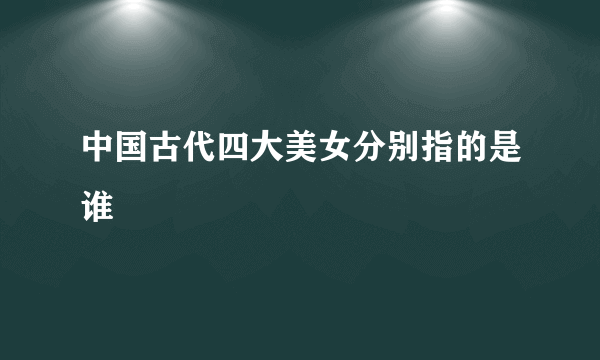 中国古代四大美女分别指的是谁